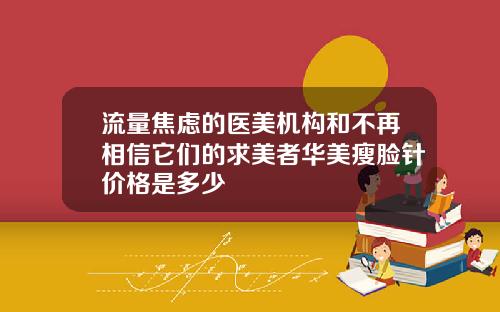 流量焦虑的医美机构和不再相信它们的求美者华美瘦脸针价格是多少